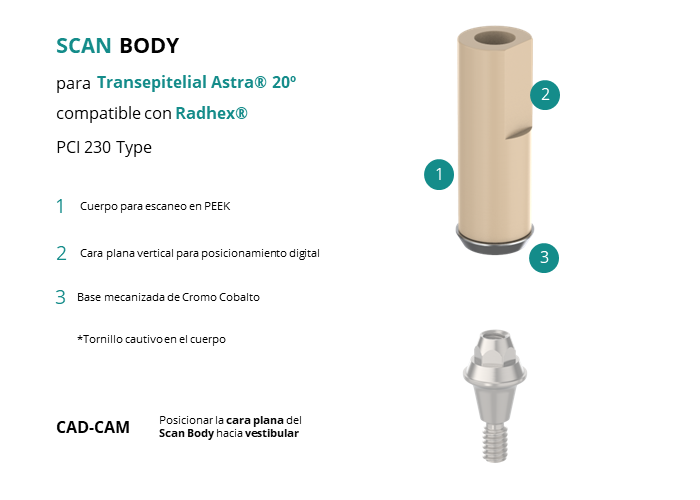 SCAN BODY

para Transepitelial Astra® 20º

compatible con Radhex®

PCI 230 Type

1 Cuerpo para escaneo en PEEK

2 Cara plana vertical para posicionamiento digital

3 Base mecanizada de Cromo Cobalto

*Tornillo cautivo en el cuerpo

CAD-CAM

Posicionar la cara plana del Scan Body hacia vestibular

2

1

3